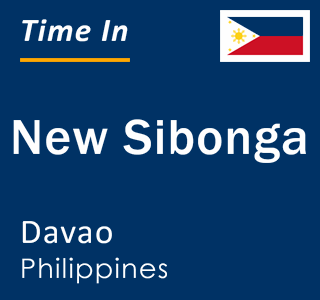 Time In

New Sibonga

Davao
Philippines